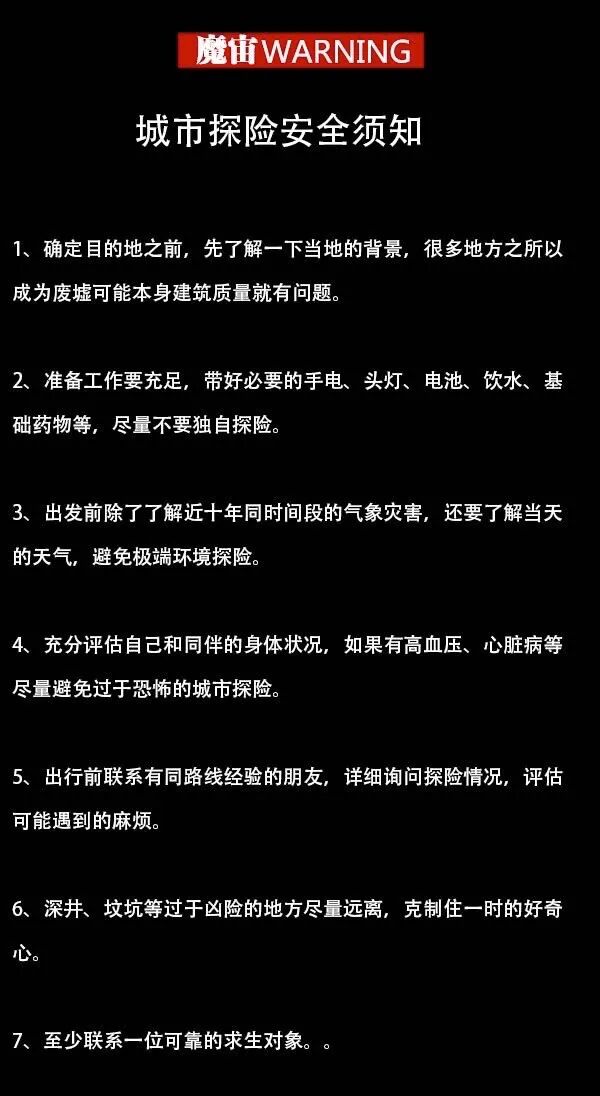 魔宙WARNING

城市探险安全须知

1、确定目的地之前，先了解一下当地的背景，很多地方之所以成为废墟可能本身建筑质量就有问题。

2、准备工作要充足，带好必要的手电、头灯、电池、饮水、基础药物等，尽量不要独自探险。

3、出发前除了了解近十年同时间段的气象灾害，还要了解当天的天气，避免极端环境探险。

4、充分评估自己和同伴的身体状况，如果有高血压、心脏病等尽量避免过于恐怖的城市探险。

5、出行前联系有同路线经验的朋友，详细询问探险情况，评估可能遇到的麻烦。

6、深井、坟坑等过于凶险的地方尽量远离，克制住一时的好奇心。

7、至少联系一位可靠的求生对象。。